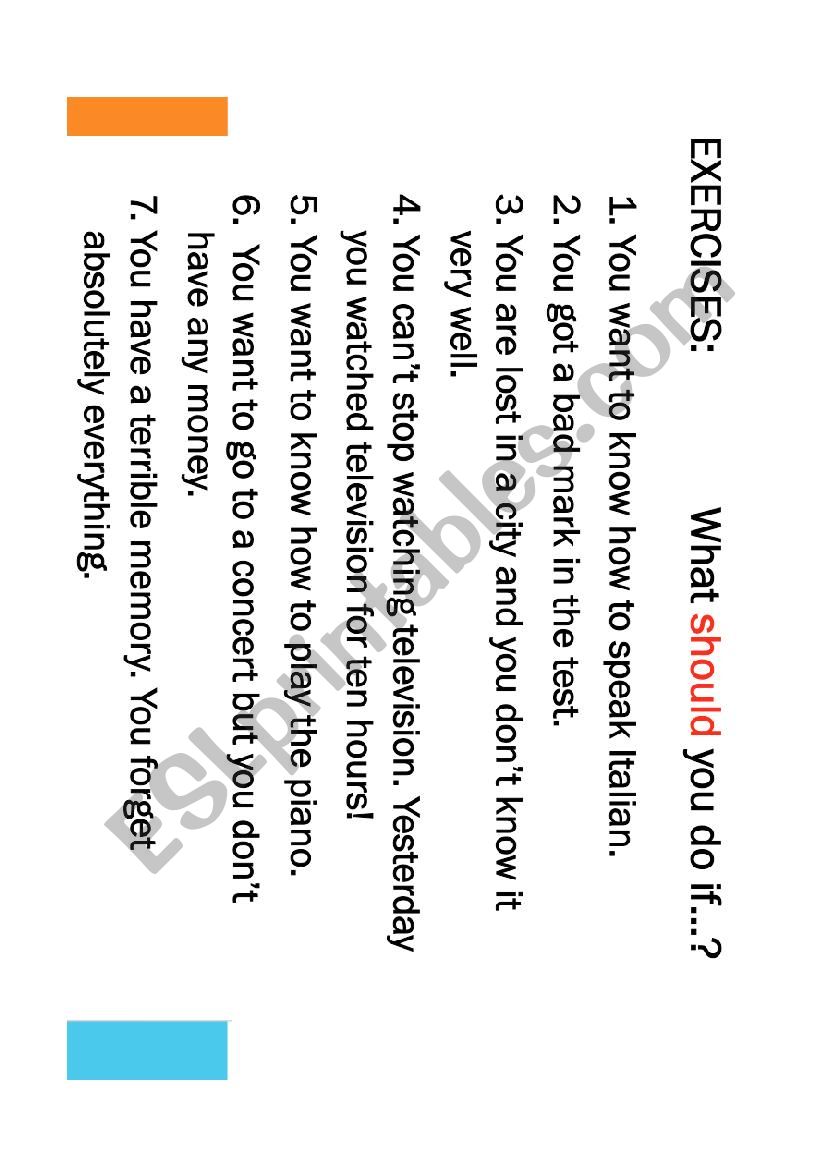 EXERCISES: What should you do if…?

1. You want to know how to speak Italian.
2. You got a bad mark in the test.
3. You are lost in a city and you don't know it very well.
4. You can't stop watching television. Yesterday you watched television for ten hours!
5. You want to know how to play the piano.
6. You want to go to a concert but you don't have any money.
7. You have a terrible memory. You forget absolutely everything.

ESLprintables.com